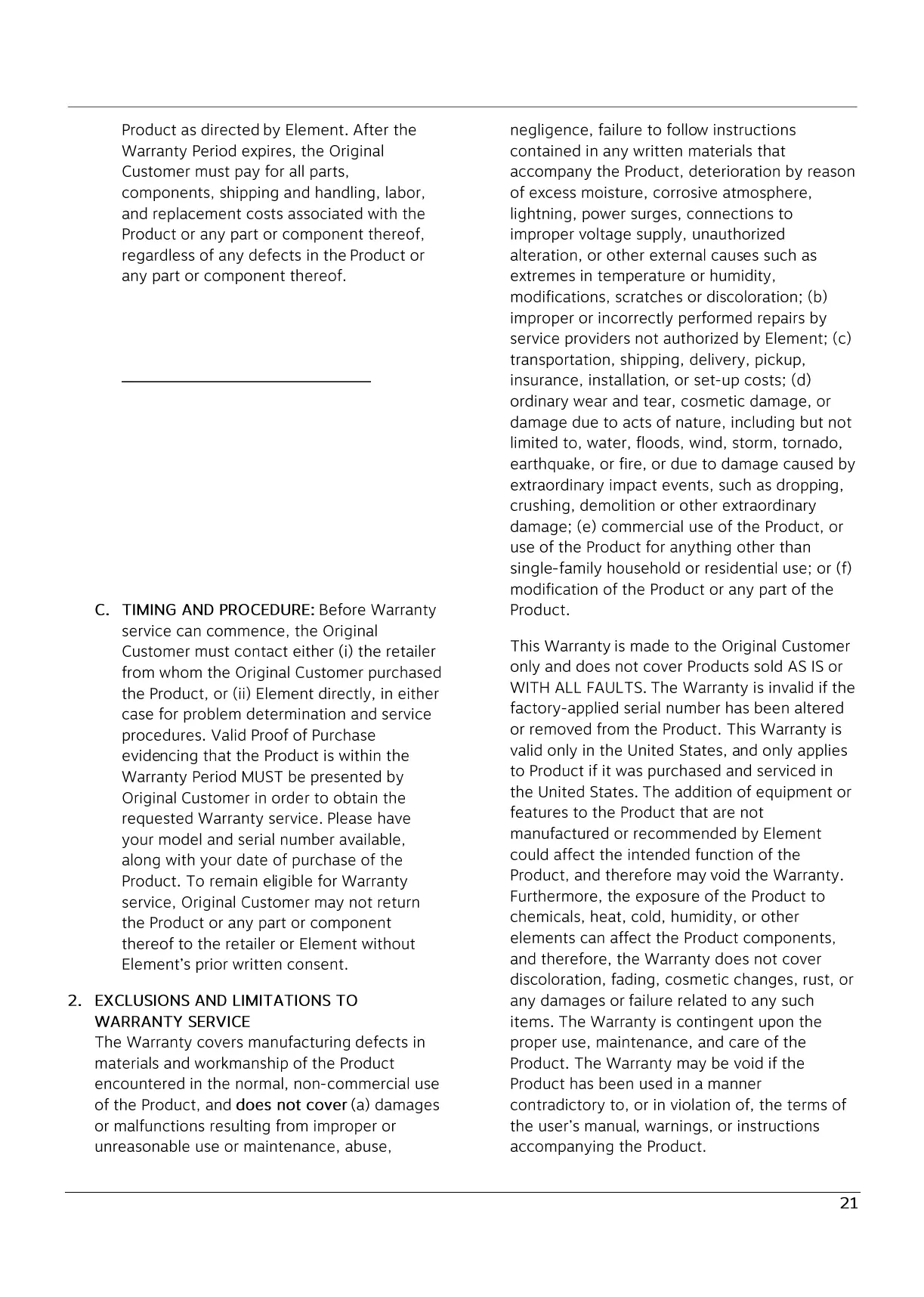 Product as directed by Element. After the Warranty Period expires, the Original Customer must pay for all parts, components, shipping and handling, labor, and replacement costs associated with the Product or any part or component thereof, regardless of any defects in the Product or any part or component thereof.

C. TIMING AND PROCEDURE: Before Warranty service can commence, the Original Customer must contact either (i) the retailer from whom the Original Customer purchased the Product, or (ii) Element directly, in either case for problem determination and service procedures. Valid Proof of Purchase evidencing that the Product is within the Warranty Period MUST be presented by Original Customer in order to obtain the requested Warranty service. Please have your model and serial number available, along with your date of purchase of the Product. To remain eligible for Warranty service, Original Customer may not return the Product or any part or component thereof to the retailer or Element without Element's prior written consent.

2. EXCLUSIONS AND LIMITATIONS TO WARRANTY SERVICE
The Warranty covers manufacturing defects in materials and workmanship of the Product encountered in the normal, non-commercial use of the Product, and does not cover (a) damages or malfunctions resulting from improper or unreasonable use or maintenance, abuse, negligence, failure to follow instructions contained in any written materials that accompany the Product, deterioration by reason of excess moisture, corrosive atmosphere, lightning, power surges, connections to improper voltage supply, unauthorized alteration, or other external causes such as extremes in temperature or humidity, modifications, scratches or discoloration; (b) improper or incorrectly performed repairs by service providers not authorized by Element; (c) transportation, shipping, delivery, pickup, insurance, installation, or set-up costs; (d) ordinary wear and tear, cosmetic damage, or damage due to acts of nature, including but not limited to, water, floods, wind, storm, tornado, earthquake, or fire, or due to damage caused by extraordinary impact events, such as dropping, crushing, demolition or other extraordinary damage; (e) commercial use of the Product, or use of the Product for anything other than single-family household or residential use; or (f) modification of the Product or any part of the Product.

This Warranty is made to the Original Customer only and does not cover Products sold AS IS or WITH ALL FAULTS. The Warranty is invalid if the factory-applied serial number has been altered or removed from the Product. This Warranty is valid only in the United States, and only applies to Product if it was purchased and serviced in the United States. The addition of equipment or features to the Product that are not manufactured or recommended by Element could affect the intended function of the Product, and therefore may void the Warranty. Furthermore, the exposure of the Product to chemicals, heat, cold, humidity, or other elements can affect the Product components, and therefore, the Warranty does not cover discoloration, fading, cosmetic changes, rust, or any damages or failure related to any such items. The Warranty is contingent upon the proper use, maintenance, and care of the Product. The Warranty may be void if the Product has been used in a manner contradictory to, or in violation of, the terms of the user's manual, warnings, or instructions accompanying the Product.

21